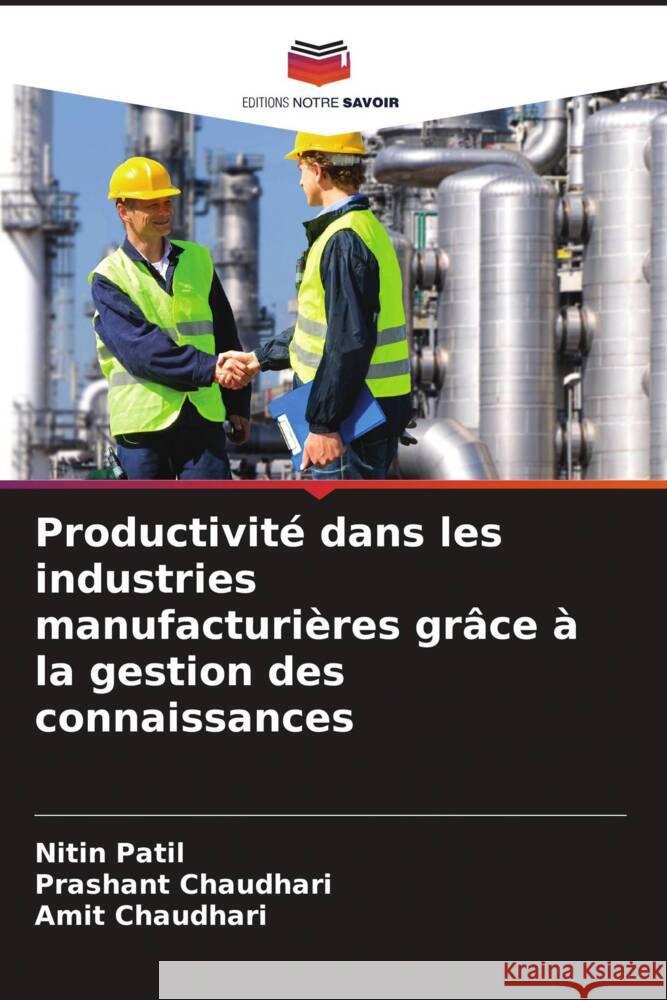 EDITIONS NOTRE SAVOIR

Productivité dans les industries manufacturières grâce à la gestion des connaissances

Nitin Patil
Prashant Chaudhari
Amit Chaudhari